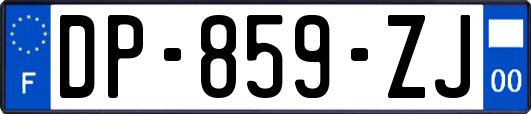 F
DP-859-ZJ
00